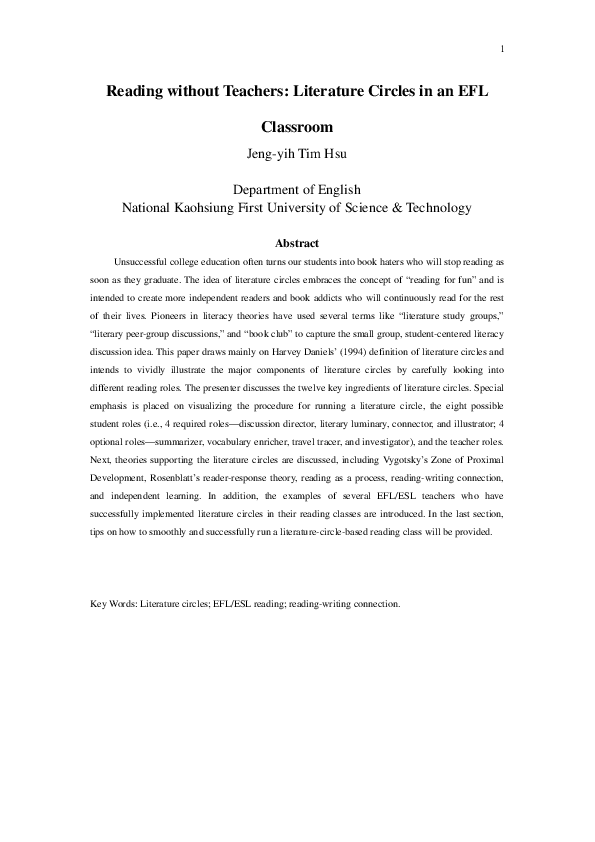 1

Reading without Teachers: Literature Circles in an EFL Classroom

Jeng-yih Tim Hsu

Department of English
National Kaohsiung First University of Science & Technology

Abstract

Unsuccessful college education often turns our students into book haters who will stop reading as soon as they graduate. The idea of literature circles embraces the concept of "reading for fun" and is intended to create more independent readers and book addicts who will continuously read for the rest of their lives. Pioneers in literacy theories have used several terms like "literature study groups," "literary peer-group discussions," and "book club" to capture the small group, student-centered literacy discussion idea. This paper draws mainly on Harvey Daniels' (1994) definition of literature circles and intends to vividly illustrate the major components of literature circles by carefully looking into different reading roles. The presenter discusses the twelve key ingredients of literature circles. Special emphasis is placed on visualizing the procedure for running a literature circle, the eight possible student roles (i.e., 4 required roles—discussion director, literary luminary, connector, and illustrator; 4 optional roles—summarizer, vocabulary enricher, travel tracer, and investigator), and the teacher roles. Next, theories supporting the literature circles are discussed, including Vygotsky's Zone of Proximal Development, Rosenblatt's reader-response theory, reading as a process, reading-writing connection, and independent learning. In addition, the examples of several EFL/ESL teachers who have successfully implemented literature circles in their reading classes are introduced. In the last section, tips on how to smoothly and successfully run a literature-circle-based reading class will be provided.

Key Words: Literature circles; EFL/ESL reading; reading-writing connection.